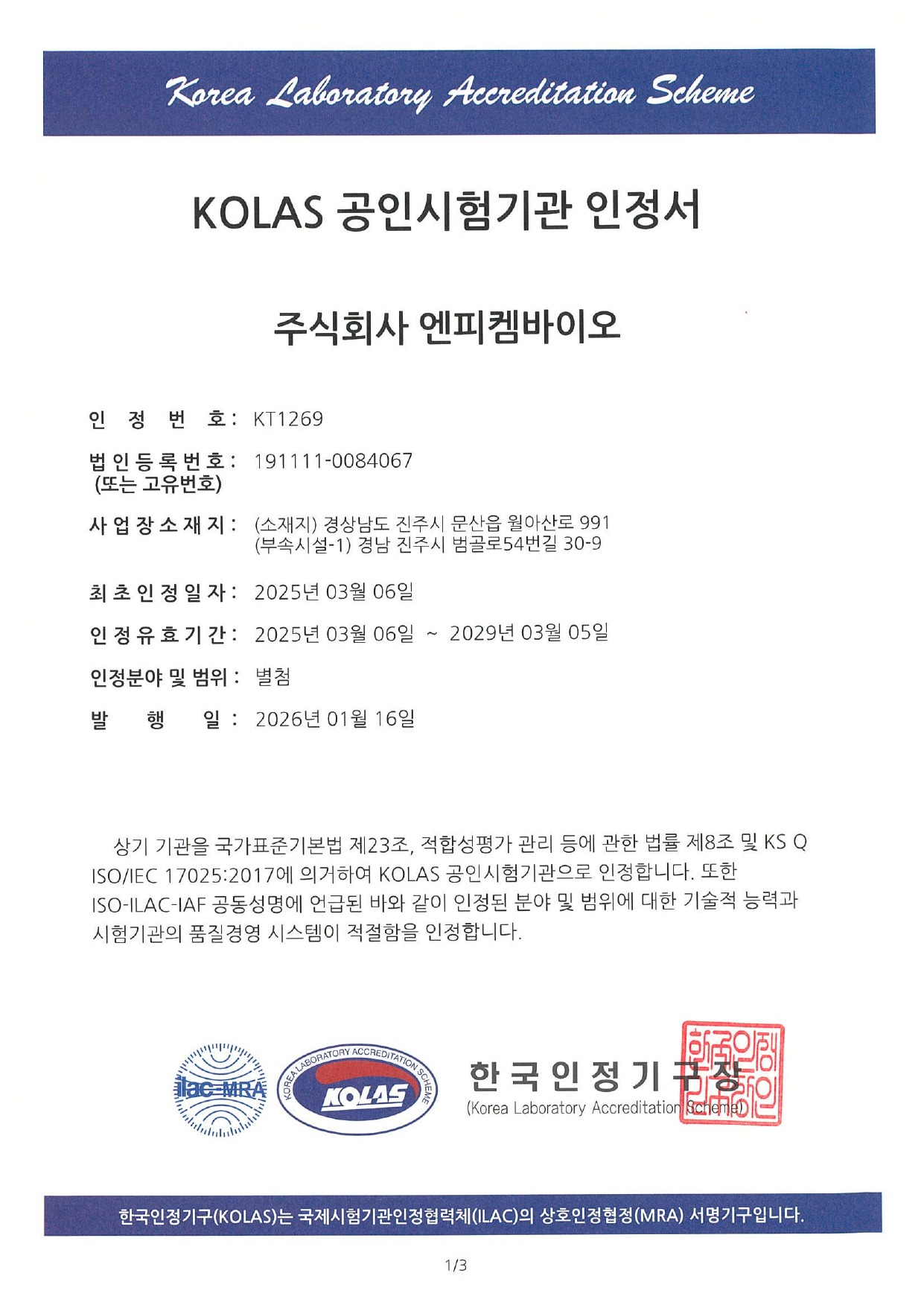 Korea Laboratory Accreditation Scheme

KOLAS 공인시험기관 인정서

주식회사 엔피켐바이오

인 정 번 호: KT1269

법인등록번호: 191111-0084067
(또는 고유번호)

사업장소재지: (소재지) 경상남도 진주시 문산읍 월아산로 991
(부속시설-1) 경남 진주시 범골로54번길 30-9

최초인정일자: 2025년 03월 06일

인정유효기간: 2025년 03월 06일 ~ 2029년 03월 05일

인정분야 및 범위: 별첨

발 행 일: 2026년 01월 16일

상기 기관을 국가표준기본법 제23조, 적합성평가 관리 등에 관한 법률 제8조 및 KS Q ISO/IEC 17025:2017에 의거하여 KOLAS 공인시험기관으로 인정합니다. 또한 ISO-ILAC-IAF 공동성명에 언급된 바와 같이 인정된 분야 및 범위에 대한 기술적 능력과 시험기관의 품질경영 시스템이 적절함을 인정합니다.

ilac-MRA

KOREA LABORATORY ACCREDITATION SCHEME KOLAS

한국인정기구장
(Korea Laboratory Accreditation Scheme)

한국인정기구장인

한국인정기구(KOLAS)는 국제시험기관인정협력체(ILAC)의 상호인정협정(MRA) 서명기구입니다.

1/3